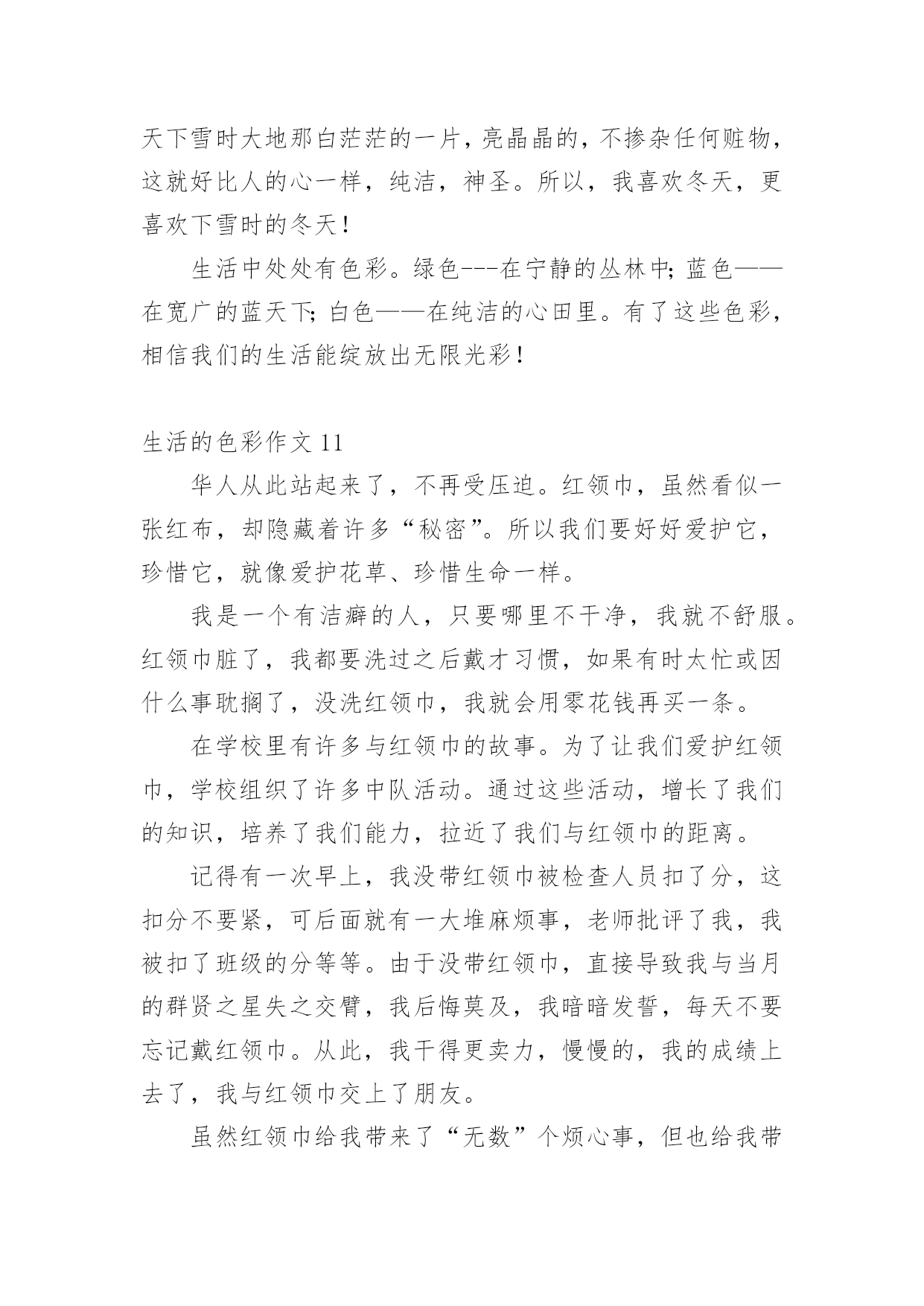 天下雪时大地那白茫茫的一片，亮晶晶的，不掺杂任何赃物，这就好比人的心一样，纯洁，神圣。所以，我喜欢冬天，更喜欢下雪时的冬天！

生活中处处有色彩。绿色---在宁静的丛林中；蓝色——在宽广的蓝天下；白色——在纯洁的心田里。有了这些色彩，相信我们的生活能绽放出无限光彩！

生活的色彩作文 11

华人从此站起来了，不再受压迫。红领巾，虽然看似一张红布，却隐藏着许多“秘密”。所以我们要好好爱护它，珍惜它，就像爱护花草、珍惜生命一样。

我是一个有洁癖的人，只要哪里不干净，我就不舒服。红领巾脏了，我都要洗过之后戴才习惯，如果有时太忙或因什么事耽搁了，没洗红领巾，我就会用零花钱再买一条。

在学校里有许多与红领巾的故事。为了让我们爱护红领巾，学校组织了许多中队活动。通过这些活动，增长了我们的知识，培养了我们能力，拉近了我们与红领巾的距离。

记得有一次早上，我没带红领巾被检查人员扣了分，这扣分不要紧，可后面就有一大堆麻烦事，老师批评了我，我被扣了班级的分等等。由于没带红领巾，直接导致我与当月的群贤之星失之交臂，我后悔莫及，我暗暗发誓，每天不要忘记戴红领巾。从此，我干得更卖力，慢慢的，我的成绩上去了，我与红领巾交上了朋友。

虽然红领巾给我带来了“无数”个烦心事，但也给我带